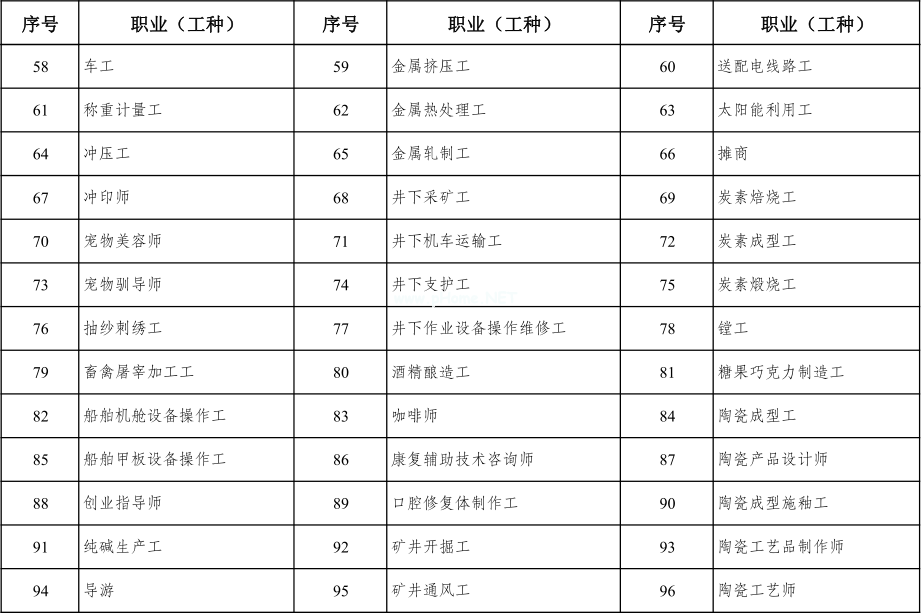 | 序号 | 职业（工种） | 序号 | 职业（工种） | 序号 | 职业（工种） |
|---|---|---|---|---|---|
| 58 | 车工 | 59 | 金属挤压工 | 60 | 送配电线路工 |
| 61 | 称重计量工 | 62 | 金属热处理工 | 63 | 太阳能利用工 |
| 64 | 冲压工 | 65 | 金属轧制工 | 66 | 摊商 |
| 67 | 冲印师 | 68 | 井下采矿工 | 69 | 炭素焙烧工 |
| 70 | 宠物美容师 | 71 | 井下机车运输工 | 72 | 炭素成型工 |
| 73 | 宠物驯导师 | 74 | 井下支护工 | 75 | 炭素煅烧工 |
| 76 | 抽纱刺绣工 | 77 | 井下作业设备操作维修工 | 78 | 镗工 |
| 79 | 畜禽屠宰加工工 | 80 | 酒精酿造工 | 81 | 糖果巧克力制造工 |
| 82 | 船舶机舱设备操作工 | 83 | 咖啡师 | 84 | 陶瓷成型工 |
| 85 | 船舶甲板设备操作工 | 86 | 康复辅助技术咨询师 | 87 | 陶瓷产品设计师 |
| 88 | 创业指导师 | 89 | 口腔修复体制作工 | 90 | 陶瓷成型施釉工 |
| 91 | 纯碱生产工 | 92 | 矿井开掘工 | 93 | 陶瓷工艺品制作师 |
| 94 | 导游 | 95 | 矿井通风工 | 96 | 陶瓷工艺师 |